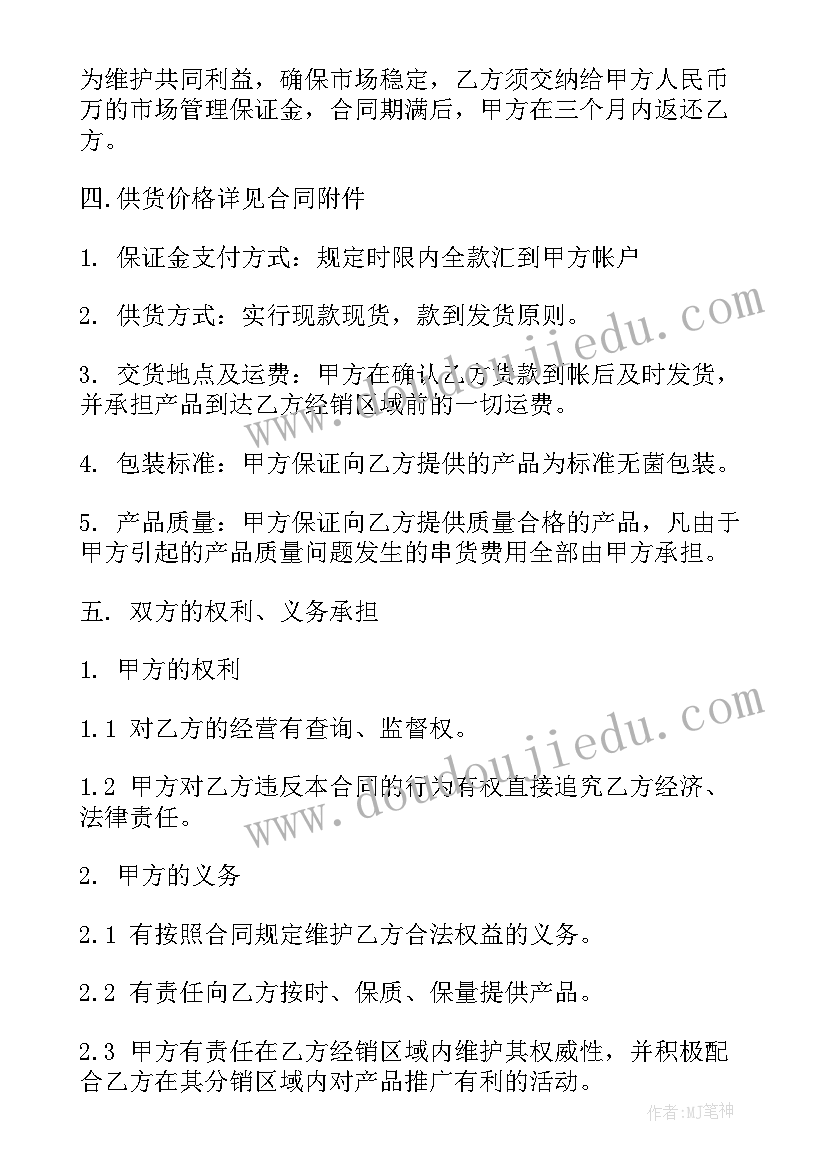 为维护共同利益，确保市场稳定，乙方须交纳给甲方人民币万的市场管理保证金，合同期满后，甲方在三个月内返还乙方。

四.供货价格详见合同附件

1. 保证金支付方式：规定时限内全款汇到甲方帐户

2. 供货方式：实行现款现货，款到发货原则。

3. 交货地点及运费：甲方在确认乙方货款到帐后及时发货，并承担产品到达乙方经销区域前的一切运费。

4. 包装标准：甲方保证向乙方提供的产品为标准无菌包装。

5. 产品质量：甲方保证向乙方提供质量合格的产品，凡由于甲方引起的产品质量问题发生的串货费用全部由甲方承担。

五. 双方的权利、义务承担

1. 甲方的权利

1.1 对乙方的经营有查询、监督权。

1.2 甲方对乙方违反本合同的行为有权直接追究乙方经济、法律责任。

2. 甲方的义务

2.1 有按照合同规定维护乙方合法权益的义务。

2.2 有责任向乙方按时、保质、保量提供产品。

2.3 甲方有责任在乙方经销区域内维护其权威性，并积极配合乙方在其分销区域内对产品推广有利的活动。

www.doudoujiedu.com

www.doudoujiedu.com

作者:MJ笔神